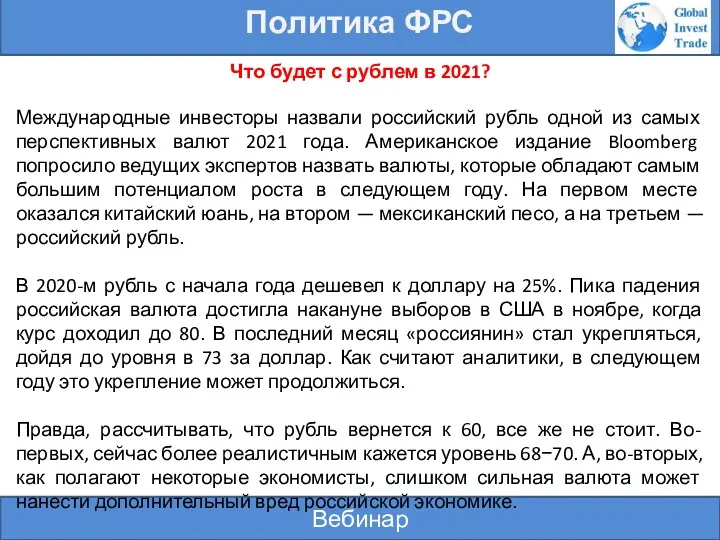 Политика ФРС

Global Invest Trade

Что будет с рублем в 2021?

Международные инвесторы назвали российский рубль одной из самых перспективных валют 2021 года. Американское издание Bloomberg попросило ведущих экспертов назвать валюты, которые обладают самым большим потенциалом роста в следующем году. На первом месте оказался китайский юань, на втором — мексиканский песо, а на третьем — российский рубль.

В 2020-м рубль с начала года дешевел к доллару на 25%. Пика падения российская валюта достигла накануне выборов в США в ноябре, когда курс доходил до 80. В последний месяц «россиянин» стал укрепляться, дойдя до уровня в 73 за доллар. Как считают аналитики, в следующем году это укрепление может продолжиться.

Правда, рассчитывать, что рубль вернется к 60, все же не стоит. Во-первых, сейчас более реалистичным кажется уровень 68−70. А, во-вторых, как полагают некоторые экономисты, слишком сильная валюта может нанести дополнительный вред российской экономике.

Вебинар